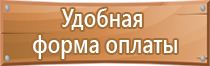 Удобная форма оплаты